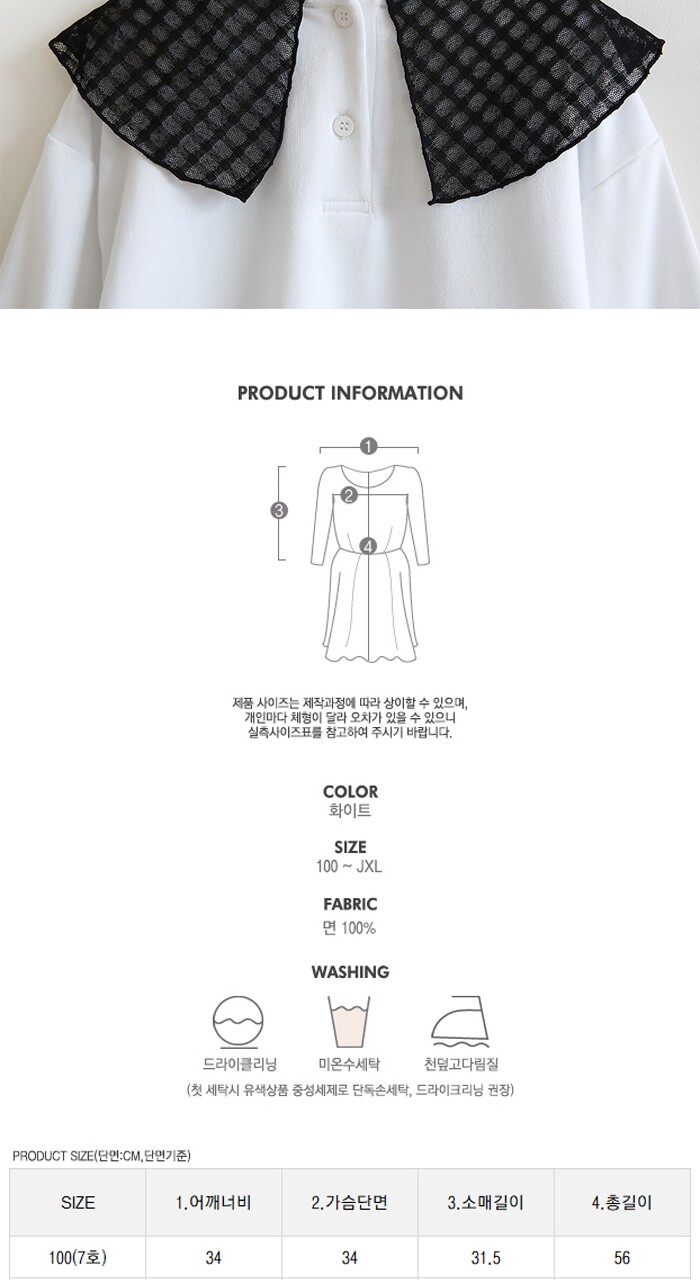 PRODUCT INFORMATION

1
2
3
4

제품 사이즈는 제작과정에 따라 상이할 수 있으며, 개인마다 체형이 달라 오차가 있을 수 있으니 실측사이즈표를 참고하여 주시기 바랍니다.

COLOR
화이트

SIZE
100 ~ JXL

FABRIC
면 100%

WASHING

드라이클리닝
미온수세탁
천덮고다림질
(첫 세탁시 유색상품 중성세제로 단독손세탁, 드라이크리닝 권장)

PRODUCT SIZE(단면:CM,단면기준)

| SIZE | 1.어깨너비 | 2.가슴단면 | 3.소매길이 | 4.총길이 |
|---|---|---|---|---|
| 100(7호) | 34 | 34 | 31.5 | 56 |